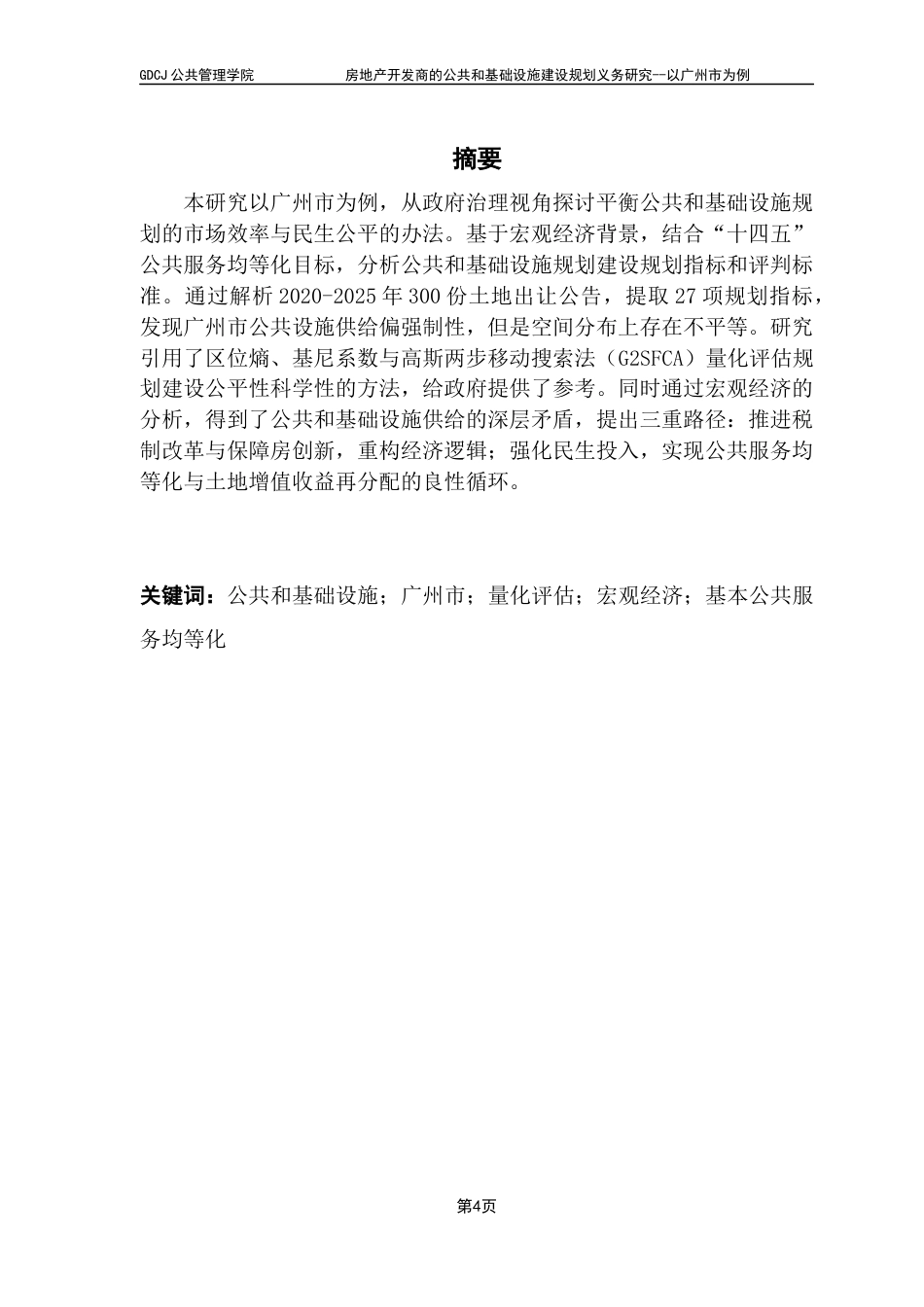 GDCJ 公共管理学院　　房地产开发商的公共和基础设施建设规划义务研究--以广州市为例

摘要

本研究以广州市为例，从政府治理视角探讨平衡公共和基础设施规划的市场效率与民生公平的办法。基于宏观经济背景，结合“十四五”公共服务均等化目标，分析公共和基础设施规划建设规划指标和评判标准。通过解析 2020-2025 年 300 份土地出让公告，提取 27 项规划指标，发现广州市公共设施供给偏强制性，但是空间分布上存在不平等。研究引用了区位熵、基尼系数与高斯两步移动搜索法（G2SFCA）量化评估规划建设公平性科学性的方法，给政府提供了参考。同时通过宏观经济的分析，得到了公共和基础设施供给的深层矛盾，提出三重路径：推进税制改革与保障房创新，重构经济逻辑；强化民生投入，实现公共服务均等化与土地增值收益再分配的良性循环。

关键词：公共和基础设施；广州市；量化评估；宏观经济；基本公共服务均等化

第4页